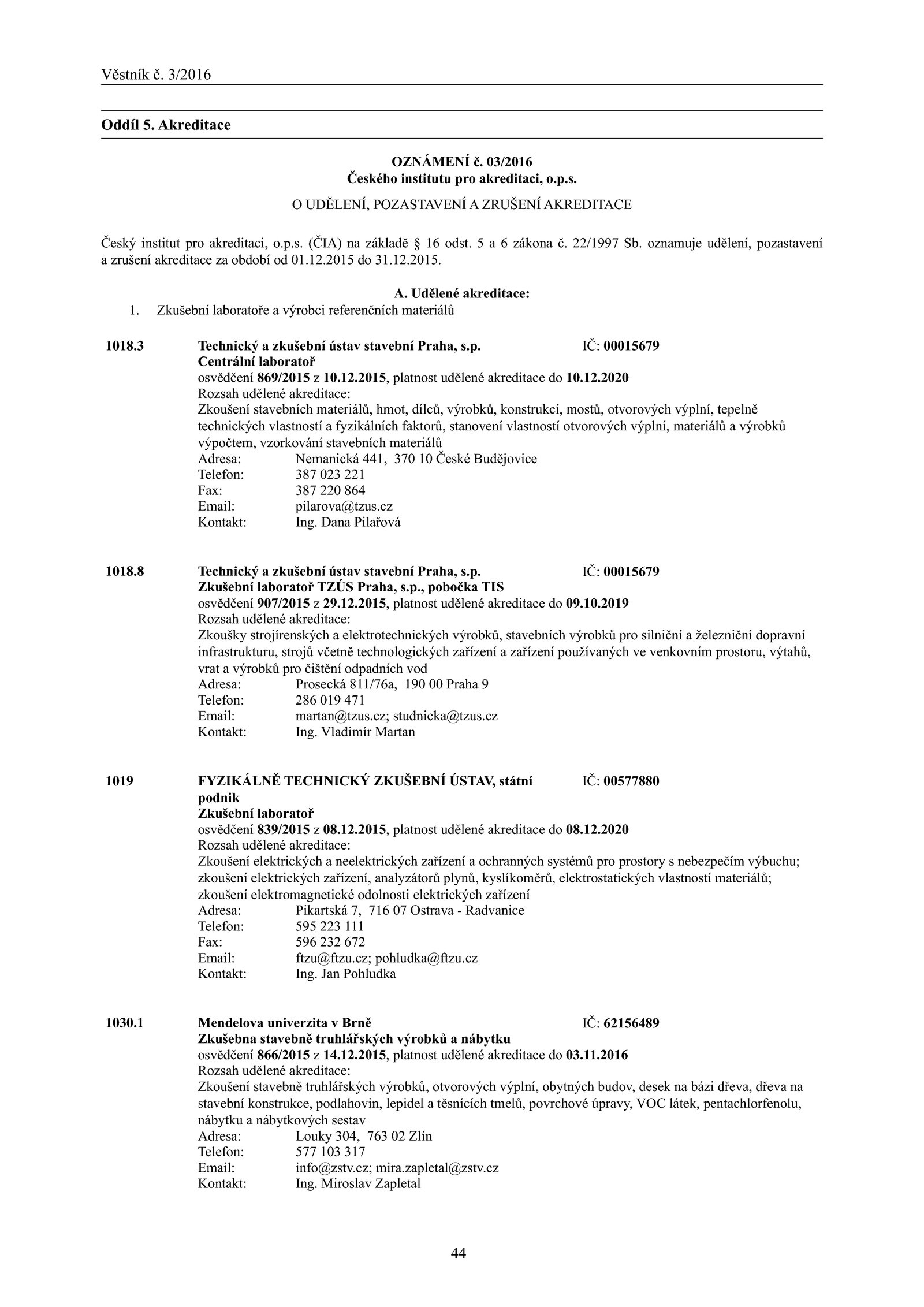 Věstník č. 3/2016

Oddíl 5. Akreditace

OZNÁMENÍ č. 03/2016
Českého institutu pro akreditaci, o.p.s.

O UDĚLENÍ, POZASTAVENÍ A ZRUŠENÍ AKREDITACE

Český institut pro akreditaci, o.p.s. (ČIA) na základě § 16 odst. 5 a 6 zákona č. 22/1997 Sb. oznamuje udělení, pozastavení a zrušení akreditace za období od 01.12.2015 do 31.12.2015.

A. Udělené akreditace:
1. Zkušební laboratoře a výrobci referenčních materiálů

1018.3 Technický a zkušební ústav stavební Praha, s.p. IČ: 00015679
Centrální laboratoř
osvědčení 869/2015 z 10.12.2015, platnost udělené akreditace do 10.12.2020
Rozsah udělené akreditace:
Zkoušení stavebních materiálů, hmot, dílců, výrobků, konstrukcí, mostů, otvorových výplní, tepelně technických vlastností a fyzikálních faktorů, stanovení vlastností otvorových výplní, materiálů a výrobků výpočtem, vzorkování stavebních materiálů
Adresa: Nemanická 441, 370 10 České Budějovice
Telefon: 387 023 221
Fax: 387 220 864
Email: pilarova@tzus.cz
Kontakt: Ing. Dana Pilařová

1018.8 Technický a zkušební ústav stavební Praha, s.p. IČ: 00015679
Zkušební laboratoř TZÚS Praha, s.p., pobočka TIS
osvědčení 907/2015 z 29.12.2015, platnost udělené akreditace do 09.10.2019
Rozsah udělené akreditace:
Zkoušky strojírenských a elektrotechnických výrobků, stavebních výrobků pro silniční a železniční dopravní infrastrukturu, strojů včetně technologických zařízení a zařízení používaných ve venkovním prostoru, výtahů, vrat a výrobků pro čištění odpadních vod
Adresa: Prosecká 811/76a, 190 00 Praha 9
Telefon: 286 019 471
Email: martan@tzus.cz; studnicka@tzus.cz
Kontakt: Ing. Vladimír Martan

1019 FYZIKÁLNĚ TECHNICKÝ ZKUŠEBNÍ ÚSTAV, státní podnik IČ: 00577880
Zkušební laboratoř
osvědčení 839/2015 z 08.12.2015, platnost udělené akreditace do 08.12.2020
Rozsah udělené akreditace:
Zkoušení elektrických a neelektrických zařízení a ochranných systémů pro prostory s nebezpečím výbuchu; zkoušení elektrických zařízení, analyzátorů plynů, kyslíkoměrů, elektrostatických vlastností materiálů; zkoušení elektromagnetické odolnosti elektrických zařízení
Adresa: Pikartská 7, 716 07 Ostrava - Radvanice
Telefon: 595 223 111
Fax: 596 232 672
Email: ftzu@ftzu.cz; pohludka@ftzu.cz
Kontakt: Ing. Jan Pohludka

1030.1 Mendelova univerzita v Brně IČ: 62156489
Zkušebna stavebně truhlářských výrobků a nábytku
osvědčení 866/2015 z 14.12.2015, platnost udělené akreditace do 03.11.2016
Rozsah udělené akreditace:
Zkoušení stavebně truhlářských výrobků, otvorových výplní, obytných budov, desek na bázi dřeva, dřeva na stavební konstrukce, podlahovin, lepidel a těsnících tmelů, povrchové úpravy, VOC látek, pentachlorfenolu, nábytku a nábytkových sestav
Adresa: Louky 304, 763 02 Zlín
Telefon: 577 103 317
Email: info@zstv.cz; mira.zapletal@zstv.cz
Kontakt: Ing. Miroslav Zapletal

44